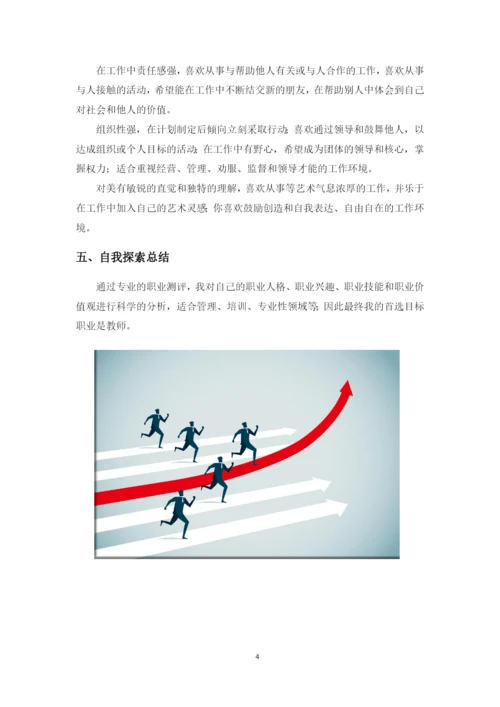 在工作中责任感强，喜欢从事与帮助他人有关或与人合作的工作，喜欢从事与人接触的活动，希望能在工作中不断结交新的朋友，在帮助别人中体会到自己对社会和他人的价值。

组织性强，在计划制定后倾向立刻采取行动；喜欢通过领导和鼓舞他人，以达成组织或个人目标的活动；在工作中有野心，希望成为团体的领导和核心，掌握权力；适合重视经营、管理、劝服、监督和领导才能的工作环境。

对美有敏锐的直觉和独特的理解，喜欢从事等艺术气息浓厚的工作，并乐于在工作中加入自己的艺术灵感；你喜欢鼓励创造和自我表达、自由自在的工作环境。

五、自我探索总结

通过专业的职业测评，我对自己的职业人格、职业兴趣、职业技能和职业价值观进行科学的分析，适合管理、培训、专业性领域等；因此最终我的首选目标职业是教师。

4